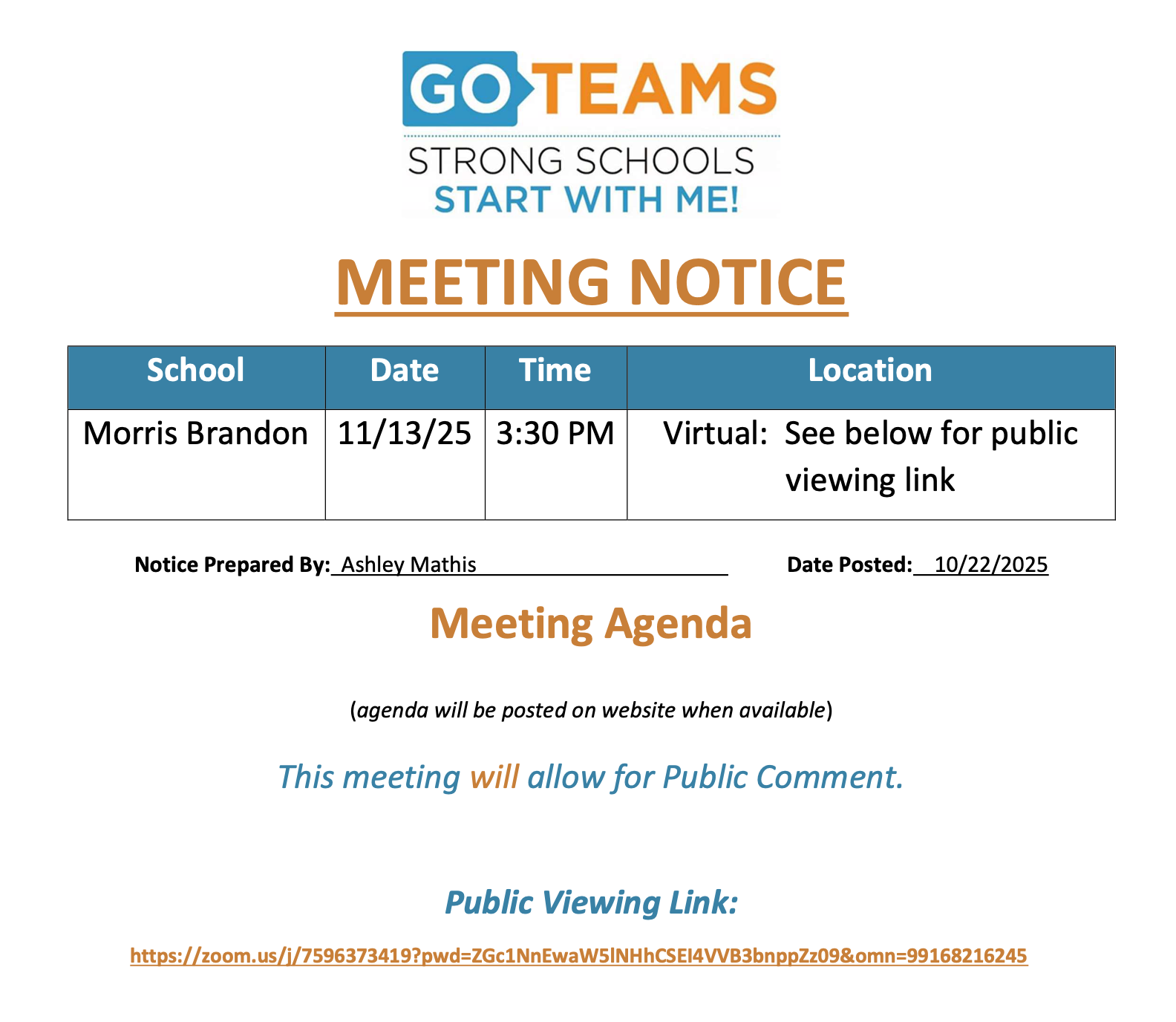 GO TEAMS
STRONG SCHOOLS
START WITH ME!

MEETING NOTICE

| School | Date | Time | Location |
|---|---|---|---|
| Morris Brandon | 11/13/25 | 3:30 PM | Virtual: See below for public viewing link |

Notice Prepared By: Ashley Mathis Date Posted: 10/22/2025

Meeting Agenda

(agenda will be posted on website when available)

This meeting will allow for Public Comment.

Public Viewing Link:

https://zoom.us/j/7596373419?pwd=ZGc1NnEwaW5lNHhCSEI4VVB3bnppZz09&omn=99168216245